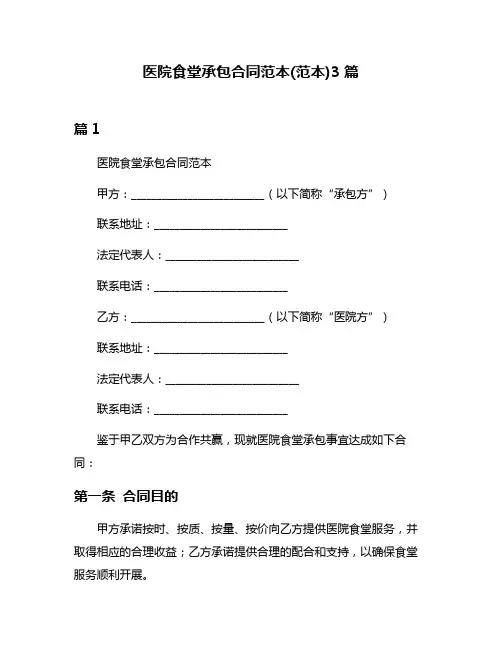 医院食堂承包合同范本(范本)3 篇

篇 1

医院食堂承包合同范本

甲方：________________________（以下简称“承包方”）

联系地址：________________________

法定代表人：________________________

联系电话：________________________

乙方：________________________（以下简称“医院方”）

联系地址：________________________

法定代表人：________________________

联系电话：________________________

鉴于甲乙双方为合作共赢，现就医院食堂承包事宜达成如下合同：

第一条 合同目的

甲方承诺按时、按质、按量、按价向乙方提供医院食堂服务，并取得相应的合理收益；乙方承诺提供合理的配合和支持，以确保食堂服务顺利开展。